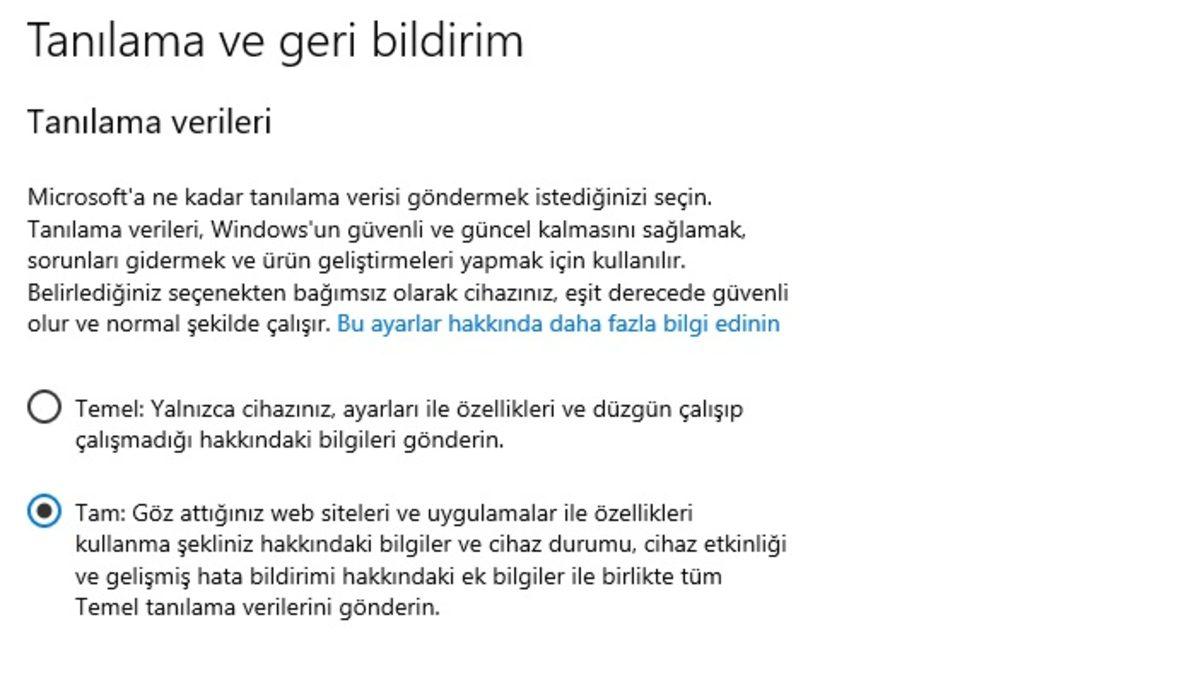 Tanılama ve geri bildirim

Tanılama verileri

Microsoft'a ne kadar tanılama verisi göndermek istediğinizi seçin. Tanılama verileri, Windows'un güvenli ve güncel kalmasını sağlamak, sorunları gidermek ve ürün geliştirmeleri yapmak için kullanılır. Belirlediğiniz seçenekten bağımsız olarak cihazınız, eşit derecede güvenli olur ve normal şekilde çalışır. Bu ayarlar hakkında daha fazla bilgi edinin

Temel: Yalnızca cihazınız, ayarları ile özellikleri ve düzgün çalışıp çalışmadığı hakkındaki bilgileri gönderin.

Tam: Göz attığınız web siteleri ve uygulamalar ile özellikleri kullanma şekliniz hakkındaki bilgiler ve cihaz durumu, cihaz etkinliği ve gelişmiş hata bildirimi hakkındaki ek bilgiler ile birlikte tüm Temel tanılama verilerini gönderin.